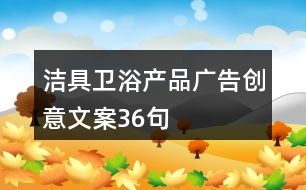 洁具卫浴产品广告创意文案36句